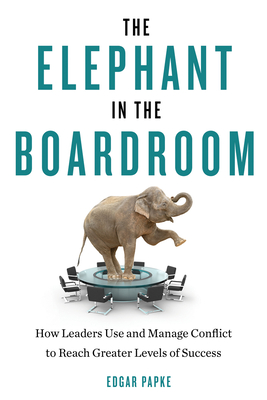 THE
ELEPHANT
IN THE
BOARDROOM

How Leaders Use and Manage Conflict to Reach Greater Levels of Success

EDGAR PAPKE